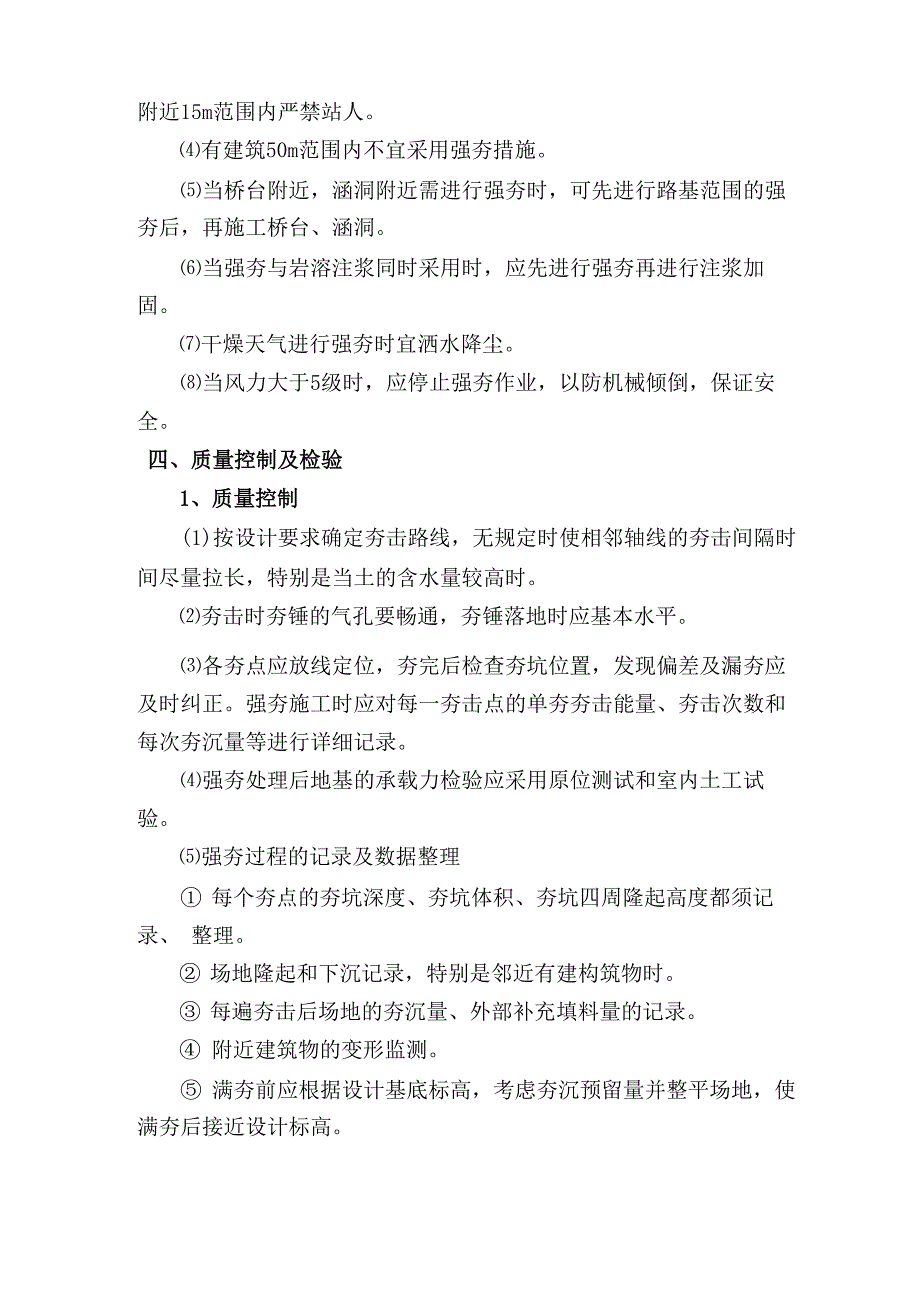 附近15m范围内严禁站人。

⑷有建筑50m范围内不宜采用强夯措施。

⑸当桥台附近，涵洞附近需进行强夯时，可先进行路基范围的强夯后，再施工桥台、涵洞。

⑹当强夯与岩溶注浆同时采用时，应先进行强夯再进行注浆加固。

⑺干燥天气进行强夯时宜洒水降尘。

⑻当风力大于5级时，应停止强夯作业，以防机械倾倒，保证安全。

四、质量控制及检验

1、质量控制

⑴按设计要求确定夯击路线，无规定时使相邻轴线的夯击间隔时间尽量拉长，特别是当土的含水量较高时。

⑵夯击时夯锤的气孔要畅通，夯锤落地时应基本水平。

⑶各夯点应放线定位，夯完后检查夯坑位置，发现偏差及漏夯应及时纠正。强夯施工时应对每一夯击点的单夯夯击能量、夯击次数和每次夯沉量等进行详细记录。

⑷强夯处理后地基的承载力检验应采用原位测试和室内土工试验。

⑸强夯过程的记录及数据整理

① 每个夯点的夯坑深度、夯坑体积、夯坑四周隆起高度都须记录、 整理。

② 场地隆起和下沉记录，特别是邻近有建构筑物时。

③ 每遍夯击后场地的夯沉量、外部补充填料量的记录。

④ 附近建筑物的变形监测。

⑤ 满夯前应根据设计基底标高，考虑夯沉预留量并整平场地，使满夯后接近设计标高。